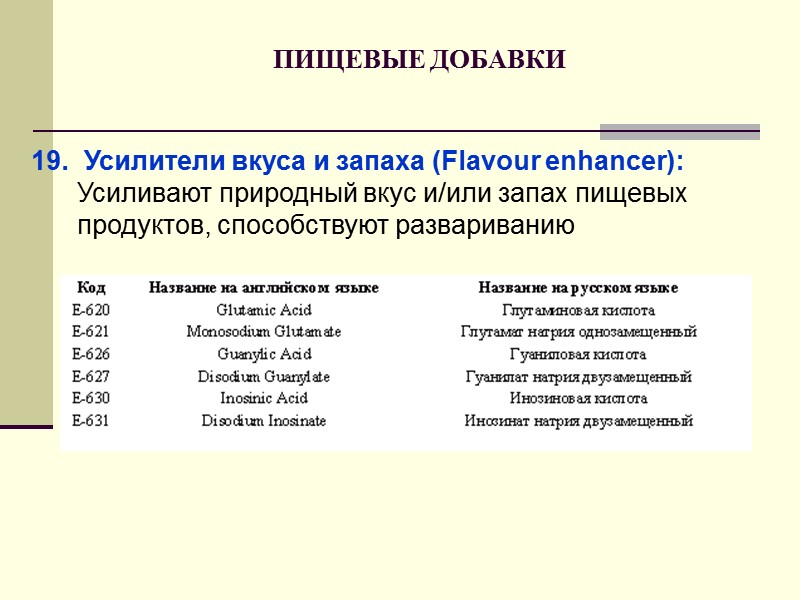 ПИЩЕВЫЕ ДОБАВКИ

19. Усилители вкуса и запаха (Flavour enhancer):
Усиливают природный вкус и/или запах пищевых продуктов, способствуют развариванию

| Код | Название на английском языке | Название на русском языке |
|---|---|---|
| E-620 | Glutamic Acid | Глутаминовая кислота |
| E-621 | Monosodium Glutamate | Глутамат натрия однозамещенный |
| E-626 | Guanylic Acid | Гуаниловая кислота |
| E-627 | Disodium Guanylate | Гуанилат натрия двузамещенный |
| E-630 | Inosinic Acid | Инозиновая кислота |
| E-631 | Disodium Inosinate | Инозинат натрия двузамещенный |